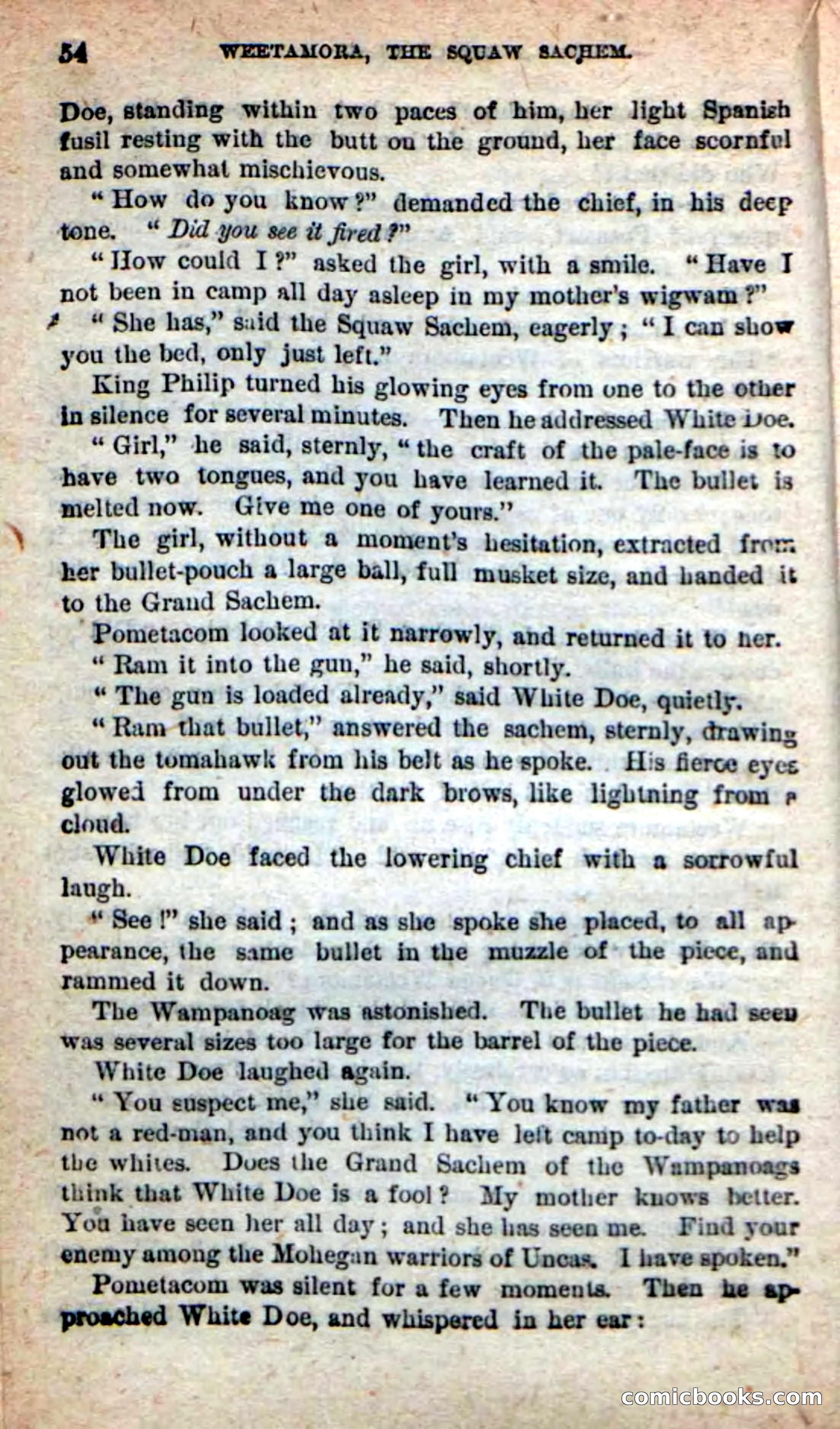 54 WEETAMORA, THE SQUAW SACHEM.

Doe, standing within two paces of him, her light Spanish fusil resting with the butt on the ground, her face scornful and somewhat mischievous.

"How do you know?" demanded the chief, in his deep tone. "Did you see it fired?"

"How could I?" asked the girl, with a smile. "Have I not been in camp all day asleep in my mother's wigwam?"

"She has," said the Squaw Sachem, eagerly; "I can show you the bed, only just left."

King Philip turned his glowing eyes from one to the other in silence for several minutes. Then he addressed White Doe.

"Girl," he said, sternly, "the craft of the pale-face is to have two tongues, and you have learned it. The bullet is melted now. Give me one of yours."

The girl, without a moment's hesitation, extracted from her bullet-pouch a large ball, full musket size, and handed it to the Grand Sachem.

Pometacom looked at it narrowly, and returned it to her.

"Ram it into the gun," he said, shortly.

"The gun is loaded already," said White Doe, quietly.

"Ram that bullet," answered the sachem, sternly, drawing out the tomahawk from his belt as he spoke. His fierce eyes glowed from under the dark brows, like lightning from a cloud.

White Doe faced the lowering chief with a sorrowful laugh.

"See!" she said; and as she spoke she placed, to all appearance, the same bullet in the muzzle of the piece, and rammed it down.

The Wampanoag was astonished. The bullet he had seen was several sizes too large for the barrel of the piece.

White Doe laughed again.

"You suspect me," she said. "You know my father was not a red-man, and you think I have left camp to-day to help the whites. Does the Grand Sachem of the Wampanoags think that White Doe is a fool? My mother knows better. You have seen her all day; and she has seen me. Find your enemy among the Mohegan warriors of Uncas. I have spoken."

Pometacom was silent for a few moments. Then he approached White Doe, and whispered in her ear:

comicbooks.com